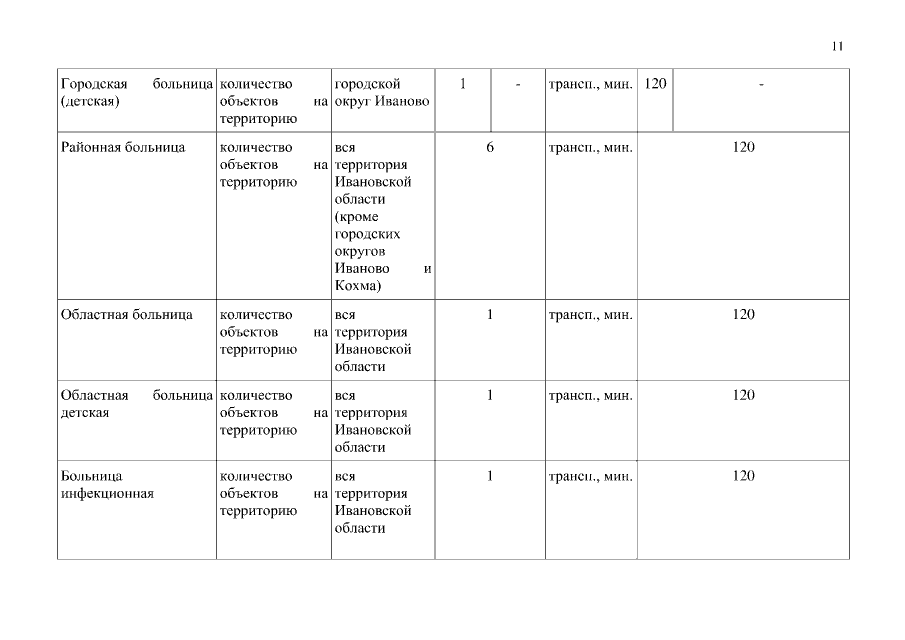 11

| Городская больница (детская) | количество объектов на территорию | городской округ Иваново | 1 | - | трансп., мин. | 120 | - |
|---|---|---|---|---|---|---|---|
| Районная больница | количество объектов на территорию | вся территория Ивановской области (кроме городских округов Иваново и Кохма) | 6 | | трансп., мин. | 120 | |
| Областная больница | количество объектов на территорию | вся территория Ивановской области | 1 | | трансп., мин. | 120 | |
| Областная больница детская | количество объектов на территорию | вся территория Ивановской области | 1 | | трансп., мин. | 120 | |
| Больница инфекционная | количество объектов на территорию | вся территория Ивановской области | 1 | | трансп., мин. | 120 | |